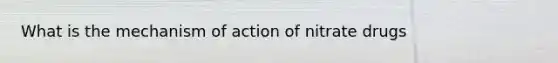 What is the mechanism of action of nitrate drugs